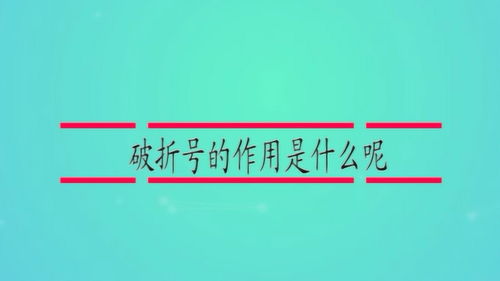 破折号的作用是什么呢